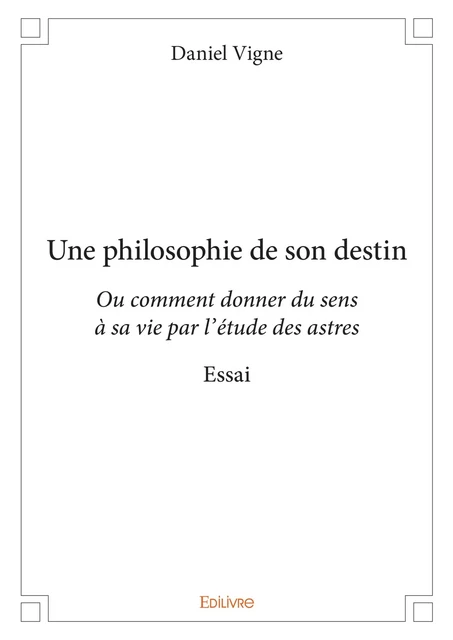 Daniel Vigne

Une philosophie de son destin

Ou comment donner du sens à sa vie par l'étude des astres

Essai

EDILIVRE